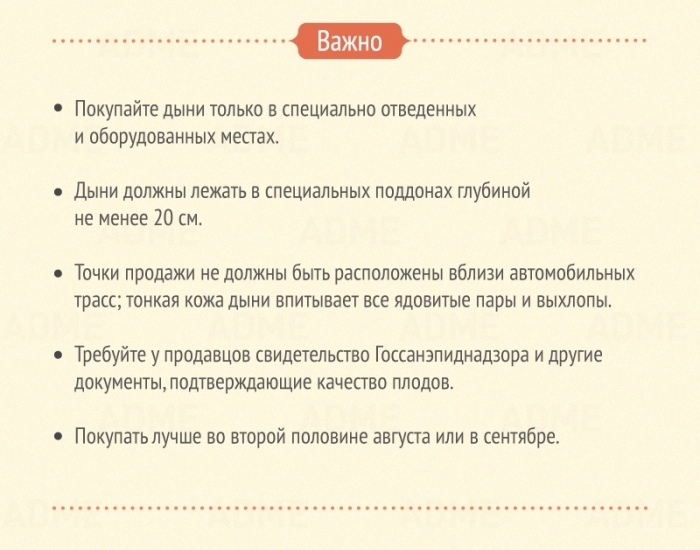 Важно

• Покупайте дыни только в специально отведенных и оборудованных местах.

• Дыни должны лежать в специальных поддонах глубиной не менее 20 см.

• Точки продажи не должны быть расположены вблизи автомобильных трасс; тонкая кожа дыни впитывает все ядовитые пары и выхлопы.

• Требуйте у продавцов свидетельство Госсанэпиднадзора и другие документы, подтверждающие качество плодов.

• Покупать лучше во второй половине августа или в сентябре.

ADME